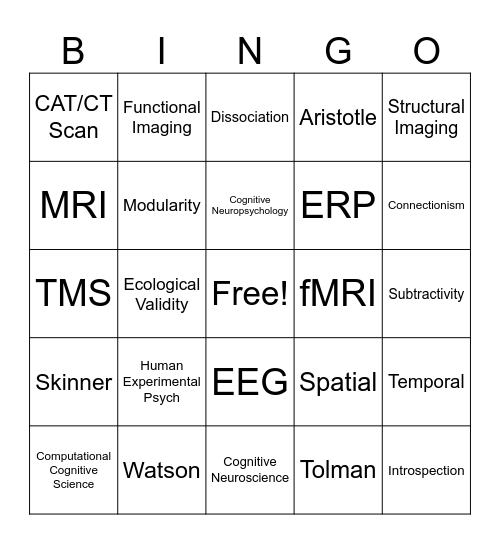 | B | I | N | G | O |
|---|---|---|---|---|
| CAT/CT Scan | Functional Imaging | Dissociation | Aristotle | Structural Imaging |
| MRI | Modularity | Cognitive Neuropsychology | ERP | Connectionism |
| TMS | Ecological Validity | Free! | fMRI | Subtractivity |
| Skinner | Human Experimental Psych | EEG | Spatial | Temporal |
| Computational Cognitive Science | Watson | Cognitive Neuroscience | Tolman | Introspection |